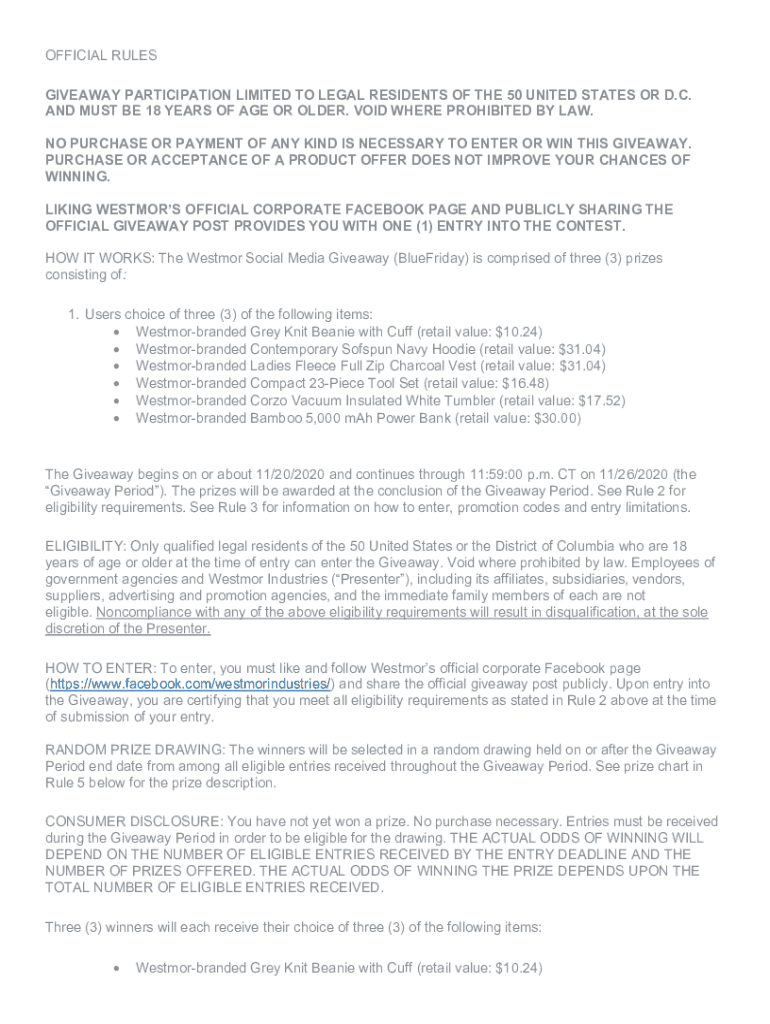 OFFICIAL RULES

GIVEAWAY PARTICIPATION LIMITED TO LEGAL RESIDENTS OF THE 50 UNITED STATES OR D.C. AND MUST BE 18 YEARS OF AGE OR OLDER. VOID WHERE PROHIBITED BY LAW.

NO PURCHASE OR PAYMENT OF ANY KIND IS NECESSARY TO ENTER OR WIN THIS GIVEAWAY. PURCHASE OR ACCEPTANCE OF A PRODUCT OFFER DOES NOT IMPROVE YOUR CHANCES OF WINNING.

LIKING WESTMOR'S OFFICIAL CORPORATE FACEBOOK PAGE AND PUBLICLY SHARING THE OFFICIAL GIVEAWAY POST PROVIDES YOU WITH ONE (1) ENTRY INTO THE CONTEST.

HOW IT WORKS: The Westmor Social Media Giveaway (BlueFriday) is comprised of three (3) prizes consisting of:

1. Users choice of three (3) of the following items:
• Westmor-branded Grey Knit Beanie with Cuff (retail value: $10.24)
• Westmor-branded Contemporary Sofspun Navy Hoodie (retail value: $31.04)
• Westmor-branded Ladies Fleece Full Zip Charcoal Vest (retail value: $31.04)
• Westmor-branded Compact 23-Piece Tool Set (retail value: $16.48)
• Westmor-branded Corzo Vacuum Insulated White Tumbler (retail value: $17.52)
• Westmor-branded Bamboo 5,000 mAh Power Bank (retail value: $30.00)

The Giveaway begins on or about 11/20/2020 and continues through 11:59:00 p.m. CT on 11/26/2020 (the "Giveaway Period"). The prizes will be awarded at the conclusion of the Giveaway Period. See Rule 2 for eligibility requirements. See Rule 3 for information on how to enter, promotion codes and entry limitations.

ELIGIBILITY: Only qualified legal residents of the 50 United States or the District of Columbia who are 18 years of age or older at the time of entry can enter the Giveaway. Void where prohibited by law. Employees of government agencies and Westmor Industries ("Presenter"), including its affiliates, subsidiaries, vendors, suppliers, advertising and promotion agencies, and the immediate family members of each are not eligible. Noncompliance with any of the above eligibility requirements will result in disqualification, at the sole discretion of the Presenter.

HOW TO ENTER: To enter, you must like and follow Westmor's official corporate Facebook page (https://www.facebook.com/westmorindustries/) and share the official giveaway post publicly. Upon entry into the Giveaway, you are certifying that you meet all eligibility requirements as stated in Rule 2 above at the time of submission of your entry.

RANDOM PRIZE DRAWING: The winners will be selected in a random drawing held on or after the Giveaway Period end date from among all eligible entries received throughout the Giveaway Period. See prize chart in Rule 5 below for the prize description.

CONSUMER DISCLOSURE: You have not yet won a prize. No purchase necessary. Entries must be received during the Giveaway Period in order to be eligible for the drawing. THE ACTUAL ODDS OF WINNING WILL DEPEND ON THE NUMBER OF ELIGIBLE ENTRIES RECEIVED BY THE ENTRY DEADLINE AND THE NUMBER OF PRIZES OFFERED. THE ACTUAL ODDS OF WINNING THE PRIZE DEPENDS UPON THE TOTAL NUMBER OF ELIGIBLE ENTRIES RECEIVED.

Three (3) winners will each receive their choice of three (3) of the following items:

• Westmor-branded Grey Knit Beanie with Cuff (retail value: $10.24)